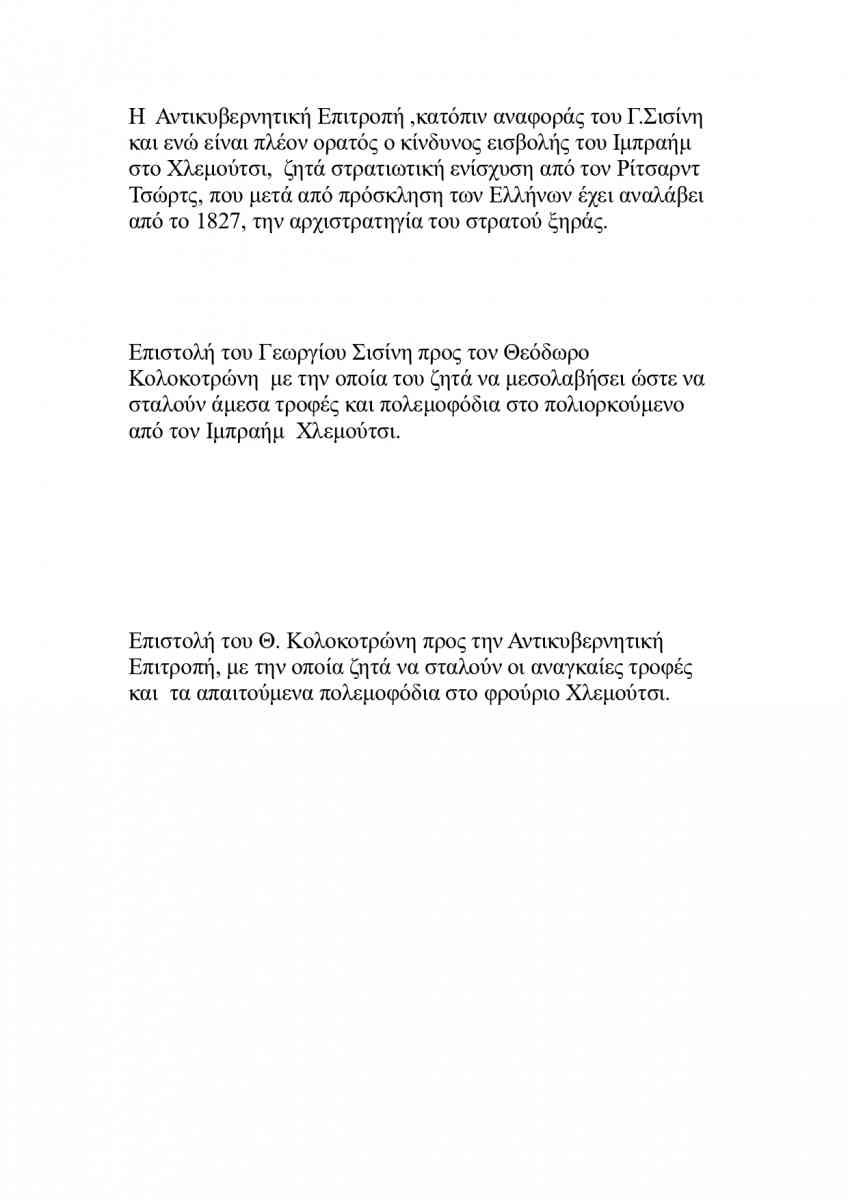 Η Αντικυβερνητική Επιτροπή ,κατόπιν αναφοράς του Γ.Σισίνη και ενώ είναι πλέον ορατός ο κίνδυνος εισβολής του Ιμπραήμ στο Χλεμούτσι, ζητά στρατιωτική ενίσχυση από τον Ρίτσαρντ Τσώρτς, που μετά από πρόσκληση των Ελλήνων έχει αναλάβει από το 1827, την αρχιστρατηγία του στρατού ξηράς.

Επιστολή του Γεωργίου Σισίνη προς τον Θεόδωρο Κολοκοτρώνη με την οποία του ζητά να μεσολαβήσει ώστε να σταλούν άμεσα τροφές και πολεμοφόδια στο πολιορκούμενο από τον Ιμπραήμ Χλεμούτσι.

Επιστολή του Θ. Κολοκοτρώνη προς την Αντικυβερνητική Επιτροπή, με την οποία ζητά να σταλούν οι αναγκαίες τροφές και τα απαιτούμενα πολεμοφόδια στο φρούριο Χλεμούτσι.